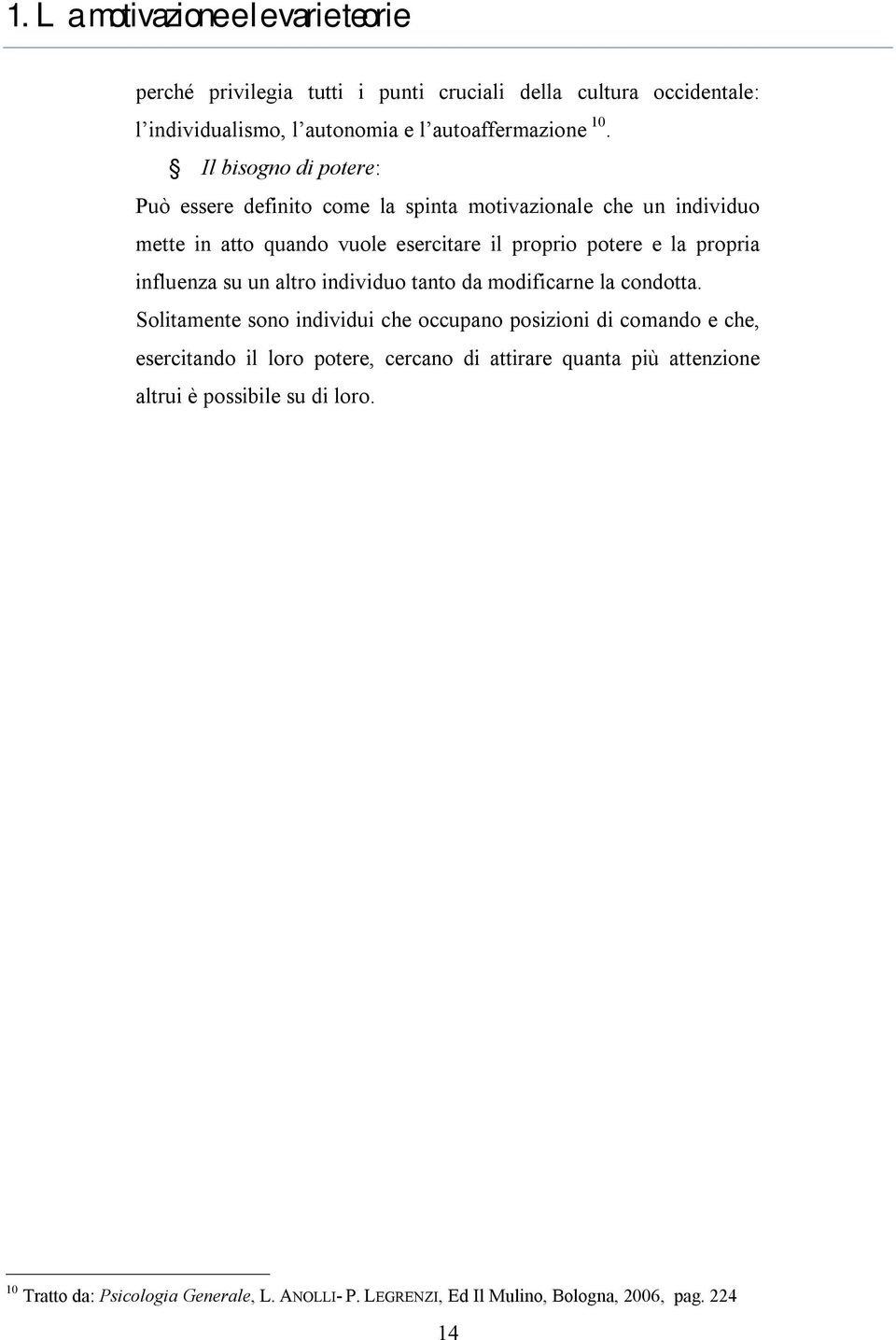 1. L a motivazione e le varie teorie

perché privilegia tutti i punti cruciali della cultura occidentale: l'individualismo, l'autonomia e l'autoaffermazione $^{10}$.

§ Il bisogno di potere:

Può essere definito come la spinta motivazionale che un individuo mette in atto quando vuole esercitare il proprio potere e la propria influenza su un altro individuo tanto da modificarne la condotta. Solitamente sono individui che occupano posizioni di comando e che, esercitando il loro potere, cercano di attirare quanta più attenzione altrui è possibile su di loro.

$^{10}$ Tratto da: Psicologia Generale, L. ANOLLI- P. LEGRENZI, Ed Il Mulino, Bologna, 2006, pag. 224

14